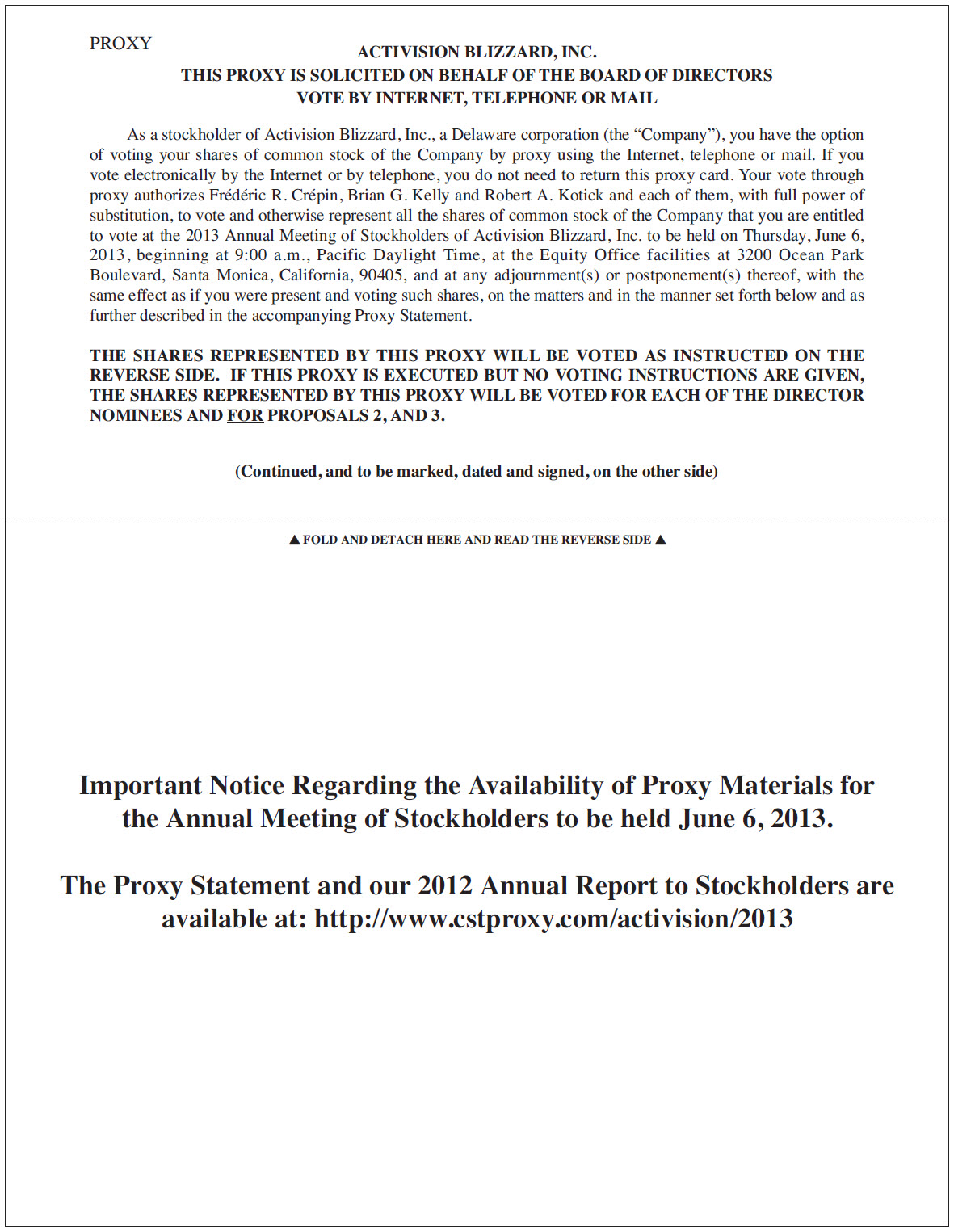 PROXY

ACTIVISION BLIZZARD, INC.
THIS PROXY IS SOLICITED ON BEHALF OF THE BOARD OF DIRECTORS
VOTE BY INTERNET, TELEPHONE OR MAIL

As a stockholder of Activision Blizzard, Inc., a Delaware corporation (the “Company”), you have the option of voting your shares of common stock of the Company by proxy using the Internet, telephone or mail. If you vote electronically by the Internet or by telephone, you do not need to return this proxy card. Your vote through proxy authorizes Frédéric R. Crépin, Brian G. Kelly and Robert A. Kotick and each of them, with full power of substitution, to vote and otherwise represent all the shares of common stock of the Company that you are entitled to vote at the 2013 Annual Meeting of Stockholders of Activision Blizzard, Inc. to be held on Thursday, June 6, 2013, beginning at 9:00 a.m., Pacific Daylight Time, at the Equity Office facilities at 3200 Ocean Park Boulevard, Santa Monica, California, 90405, and at any adjournment(s) or postponement(s) thereof, with the same effect as if you were present and voting such shares, on the matters and in the manner set forth below and as further described in the accompanying Proxy Statement.

THE SHARES REPRESENTED BY THIS PROXY WILL BE VOTED AS INSTRUCTED ON THE REVERSE SIDE. IF THIS PROXY IS EXECUTED BUT NO VOTING INSTRUCTIONS ARE GIVEN, THE SHARES REPRESENTED BY THIS PROXY WILL BE VOTED FOR EACH OF THE DIRECTOR NOMINEES AND FOR PROPOSALS 2, AND 3.

(Continued, and to be marked, dated and signed, on the other side)

▲ FOLD AND DETACH HERE AND READ THE REVERSE SIDE ▲

Important Notice Regarding the Availability of Proxy Materials for the Annual Meeting of Stockholders to be held June 6, 2013.

The Proxy Statement and our 2012 Annual Report to Stockholders are available at: http://www.cstproxy.com/activision/2013